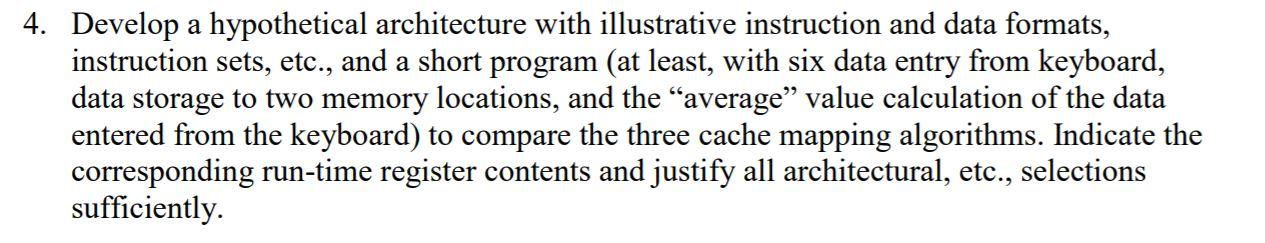 4. Develop a hypothetical architecture with illustrative instruction and data formats, instruction sets, etc., and a short program (at least, with six data entry from keyboard, data storage to two memory locations, and the “average” value calculation of the data entered from the keyboard) to compare the three cache mapping algorithms. Indicate the corresponding run-time register contents and justify all architectural, etc., selections sufficiently.